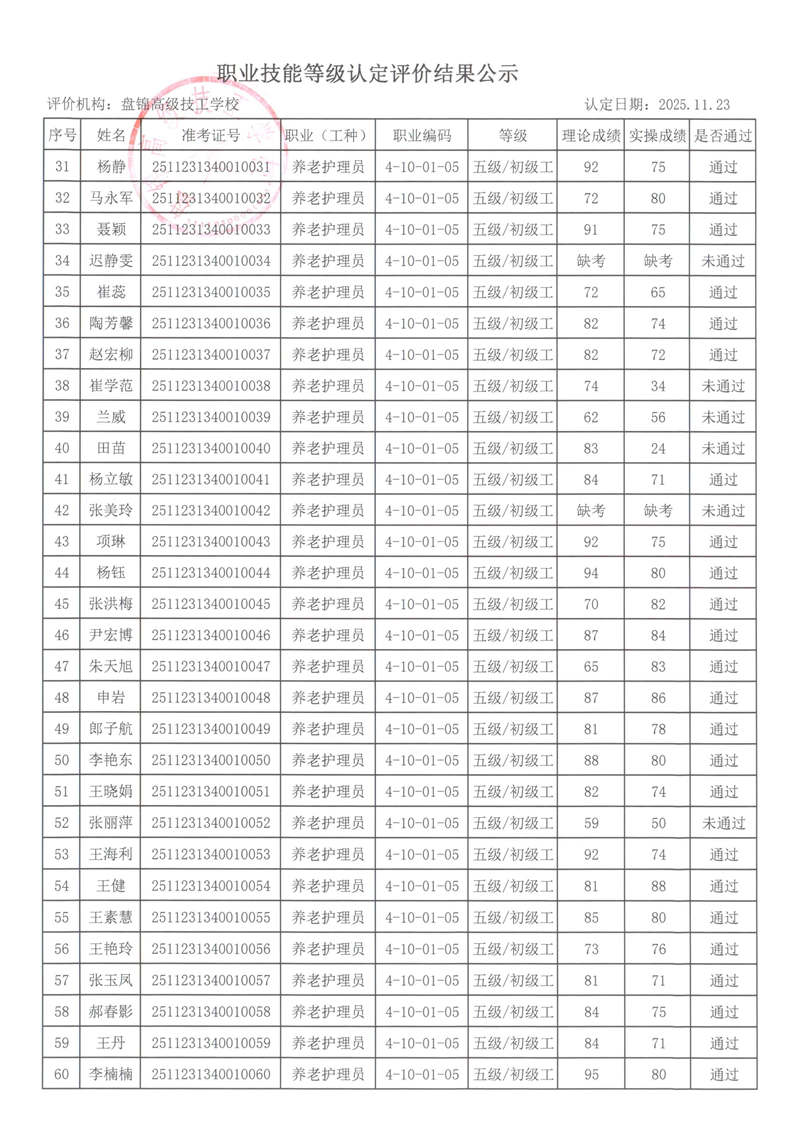 职业技能等级认定评价结果公示

评价机构：盘锦高级技工学校　　认定日期：2025.11.23

| 序号 | 姓名 | 准考证号 | 职业（工种） | 职业编码 | 等级 | 理论成绩 | 实操成绩 | 是否通过 |
|---|---|---|---|---|---|---|---|---|
| 31 | 杨静 | 2511231340010031 | 养老护理员 | 4-10-01-05 | 五级/初级工 | 92 | 75 | 通过 |
| 32 | 马永军 | 2511231340010032 | 养老护理员 | 4-10-01-05 | 五级/初级工 | 72 | 80 | 通过 |
| 33 | 聂颖 | 2511231340010033 | 养老护理员 | 4-10-01-05 | 五级/初级工 | 91 | 75 | 通过 |
| 34 | 迟静雯 | 2511231340010034 | 养老护理员 | 4-10-01-05 | 五级/初级工 | 缺考 | 缺考 | 未通过 |
| 35 | 崔蕊 | 2511231340010035 | 养老护理员 | 4-10-01-05 | 五级/初级工 | 72 | 65 | 通过 |
| 36 | 陶芳馨 | 2511231340010036 | 养老护理员 | 4-10-01-05 | 五级/初级工 | 82 | 74 | 通过 |
| 37 | 赵宏柳 | 2511231340010037 | 养老护理员 | 4-10-01-05 | 五级/初级工 | 82 | 72 | 通过 |
| 38 | 崔学范 | 2511231340010038 | 养老护理员 | 4-10-01-05 | 五级/初级工 | 74 | 34 | 未通过 |
| 39 | 兰威 | 2511231340010039 | 养老护理员 | 4-10-01-05 | 五级/初级工 | 62 | 56 | 未通过 |
| 40 | 田苗 | 2511231340010040 | 养老护理员 | 4-10-01-05 | 五级/初级工 | 83 | 24 | 未通过 |
| 41 | 杨立敏 | 2511231340010041 | 养老护理员 | 4-10-01-05 | 五级/初级工 | 84 | 71 | 通过 |
| 42 | 张美玲 | 2511231340010042 | 养老护理员 | 4-10-01-05 | 五级/初级工 | 缺考 | 缺考 | 未通过 |
| 43 | 项琳 | 2511231340010043 | 养老护理员 | 4-10-01-05 | 五级/初级工 | 92 | 75 | 通过 |
| 44 | 杨钰 | 2511231340010044 | 养老护理员 | 4-10-01-05 | 五级/初级工 | 94 | 80 | 通过 |
| 45 | 张洪梅 | 2511231340010045 | 养老护理员 | 4-10-01-05 | 五级/初级工 | 70 | 82 | 通过 |
| 46 | 尹宏博 | 2511231340010046 | 养老护理员 | 4-10-01-05 | 五级/初级工 | 87 | 84 | 通过 |
| 47 | 朱天旭 | 2511231340010047 | 养老护理员 | 4-10-01-05 | 五级/初级工 | 65 | 83 | 通过 |
| 48 | 申岩 | 2511231340010048 | 养老护理员 | 4-10-01-05 | 五级/初级工 | 87 | 86 | 通过 |
| 49 | 郎子航 | 2511231340010049 | 养老护理员 | 4-10-01-05 | 五级/初级工 | 81 | 78 | 通过 |
| 50 | 李艳东 | 2511231340010050 | 养老护理员 | 4-10-01-05 | 五级/初级工 | 88 | 80 | 通过 |
| 51 | 王晓娟 | 2511231340010051 | 养老护理员 | 4-10-01-05 | 五级/初级工 | 82 | 74 | 通过 |
| 52 | 张丽萍 | 2511231340010052 | 养老护理员 | 4-10-01-05 | 五级/初级工 | 59 | 50 | 未通过 |
| 53 | 王海利 | 2511231340010053 | 养老护理员 | 4-10-01-05 | 五级/初级工 | 92 | 74 | 通过 |
| 54 | 王健 | 2511231340010054 | 养老护理员 | 4-10-01-05 | 五级/初级工 | 81 | 88 | 通过 |
| 55 | 王素慧 | 2511231340010055 | 养老护理员 | 4-10-01-05 | 五级/初级工 | 85 | 80 | 通过 |
| 56 | 王艳玲 | 2511231340010056 | 养老护理员 | 4-10-01-05 | 五级/初级工 | 73 | 76 | 通过 |
| 57 | 张玉凤 | 2511231340010057 | 养老护理员 | 4-10-01-05 | 五级/初级工 | 81 | 71 | 通过 |
| 58 | 郝春影 | 2511231340010058 | 养老护理员 | 4-10-01-05 | 五级/初级工 | 84 | 75 | 通过 |
| 59 | 王丹 | 2511231340010059 | 养老护理员 | 4-10-01-05 | 五级/初级工 | 84 | 71 | 通过 |
| 60 | 李楠楠 | 2511231340010060 | 养老护理员 | 4-10-01-05 | 五级/初级工 | 95 | 80 | 通过 |